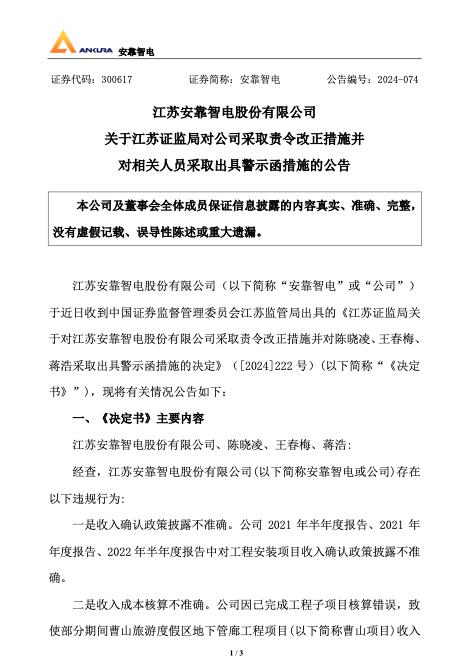 ANKURA 安靠智电

证券代码：300617　　证券简称：安靠智电　　公告编号：2024-074

江苏安靠智电股份有限公司
关于江苏证监局对公司采取责令改正措施并
对相关人员采取出具警示函措施的公告

本公司及董事会全体成员保证信息披露的内容真实、准确、完整，没有虚假记载、误导性陈述或重大遗漏。

江苏安靠智电股份有限公司（以下简称“安靠智电”或“公司”）于近日收到中国证券监督管理委员会江苏监管局出具的《江苏证监局关于对江苏安靠智电股份有限公司采取责令改正措施并对陈晓凌、王春梅、蒋浩采取出具警示函措施的决定》（[2024]222 号）(以下简称“《决定书》”)，现将有关情况公告如下：

一、《决定书》主要内容

江苏安靠智电股份有限公司、陈晓凌、王春梅、蒋浩:

经查，江苏安靠智电股份有限公司(以下简称安靠智电或公司)存在以下违规行为:

一是收入确认政策披露不准确。公司 2021 年半年度报告、2021 年年度报告、2022 年半年度报告中对工程安装项目收入确认政策披露不准确。

二是收入成本核算不准确。公司因已完成工程子项目核算错误，致使部分期间曹山旅游度假区地下管廊工程项目(以下简称曹山项目)收入

1 / 3